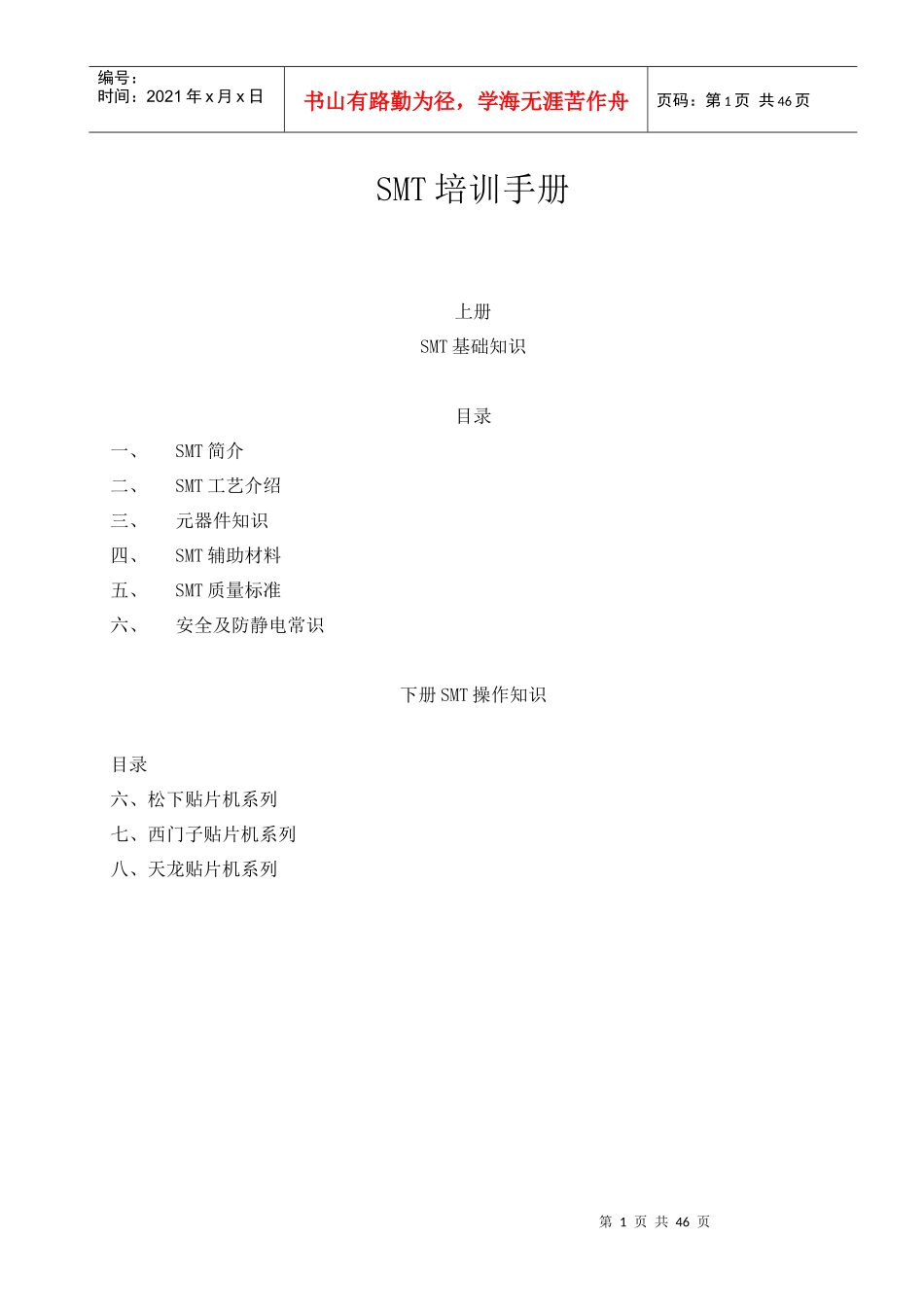 编号：
时间：2021 年 x 月 x 日

书山有路勤为径，学海无涯苦作舟

页码：第 1 页 共 46 页

SMT 培训手册

上册
SMT 基础知识

目录
一、 SMT 简介
二、 SMT 工艺介绍
三、 元器件知识
四、 SMT 辅助材料
五、 SMT 质量标准
六、 安全及防静电常识

下册 SMT 操作知识

目录
六、松下贴片机系列
七、西门子贴片机系列
八、天龙贴片机系列

第 1 页 共 46 页